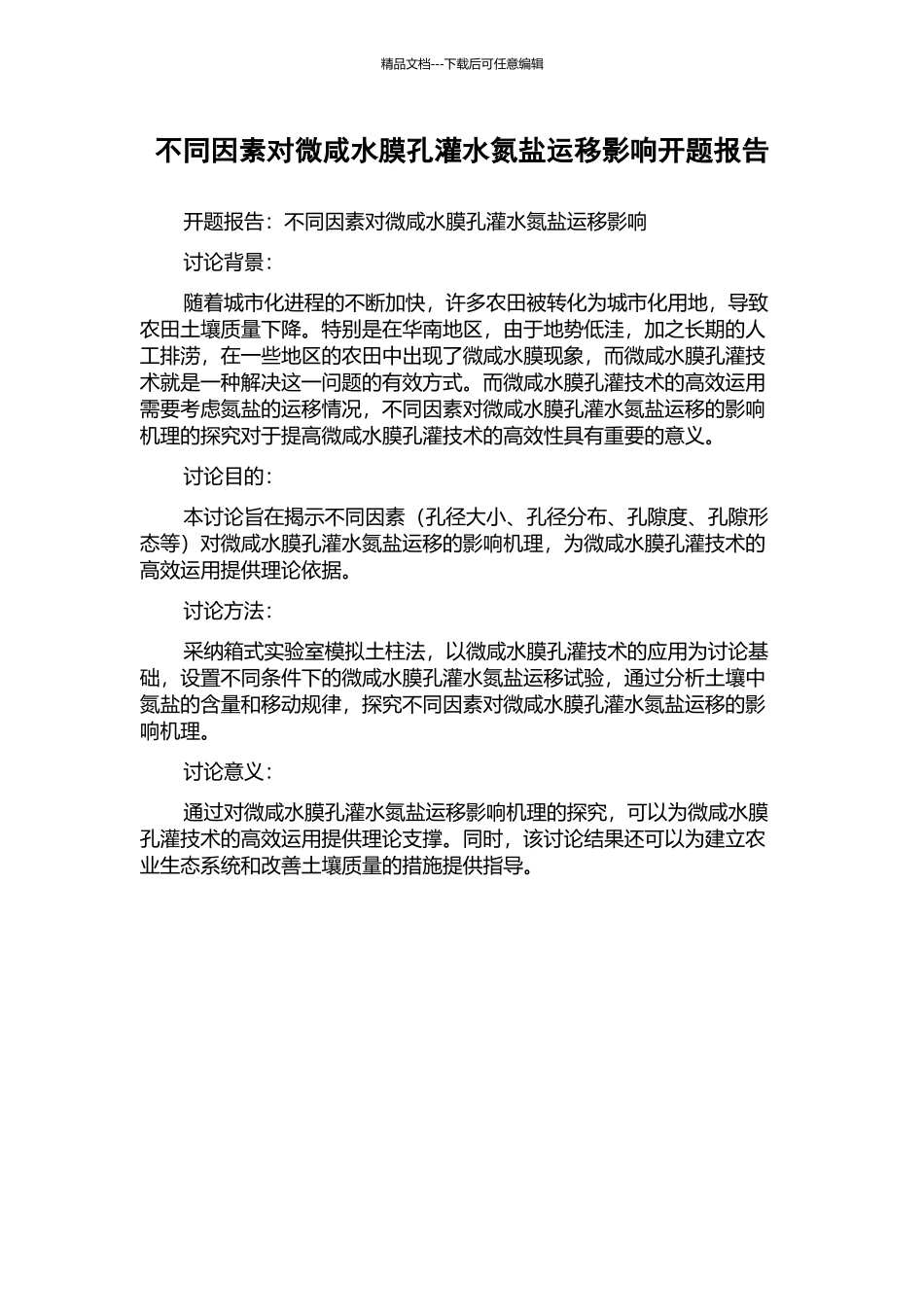 精品文档---下载后可任意编辑

不同因素对微咸水膜孔灌水氮盐运移影响开题报告

开题报告：不同因素对微咸水膜孔灌水氮盐运移影响

讨论背景：

随着城市化进程的不断加快，许多农田被转化为城市化用地，导致农田土壤质量下降。特别是在华南地区，由于地势低洼，加之长期的人工排涝，在一些地区的农田中出现了微咸水膜现象，而微咸水膜孔灌技术就是一种解决这一问题的有效方式。而微咸水膜孔灌技术的高效运用需要考虑氮盐的运移情况，不同因素对微咸水膜孔灌水氮盐运移的影响机理的探究对于提高微咸水膜孔灌技术的高效性具有重要的意义。

讨论目的：

本讨论旨在揭示不同因素（孔径大小、孔径分布、孔隙度、孔隙形态等）对微咸水膜孔灌水氮盐运移的影响机理，为微咸水膜孔灌技术的高效运用提供理论依据。

讨论方法：

采纳箱式实验室模拟土柱法，以微咸水膜孔灌技术的应用为讨论基础，设置不同条件下的微咸水膜孔灌水氮盐运移试验，通过分析土壤中氮盐的含量和移动规律，探究不同因素对微咸水膜孔灌水氮盐运移的影响机理。

讨论意义：

通过对微咸水膜孔灌水氮盐运移影响机理的探究，可以为微咸水膜孔灌技术的高效运用提供理论支撑。同时，该讨论结果还可以为建立农业生态系统和改善土壤质量的措施提供指导。